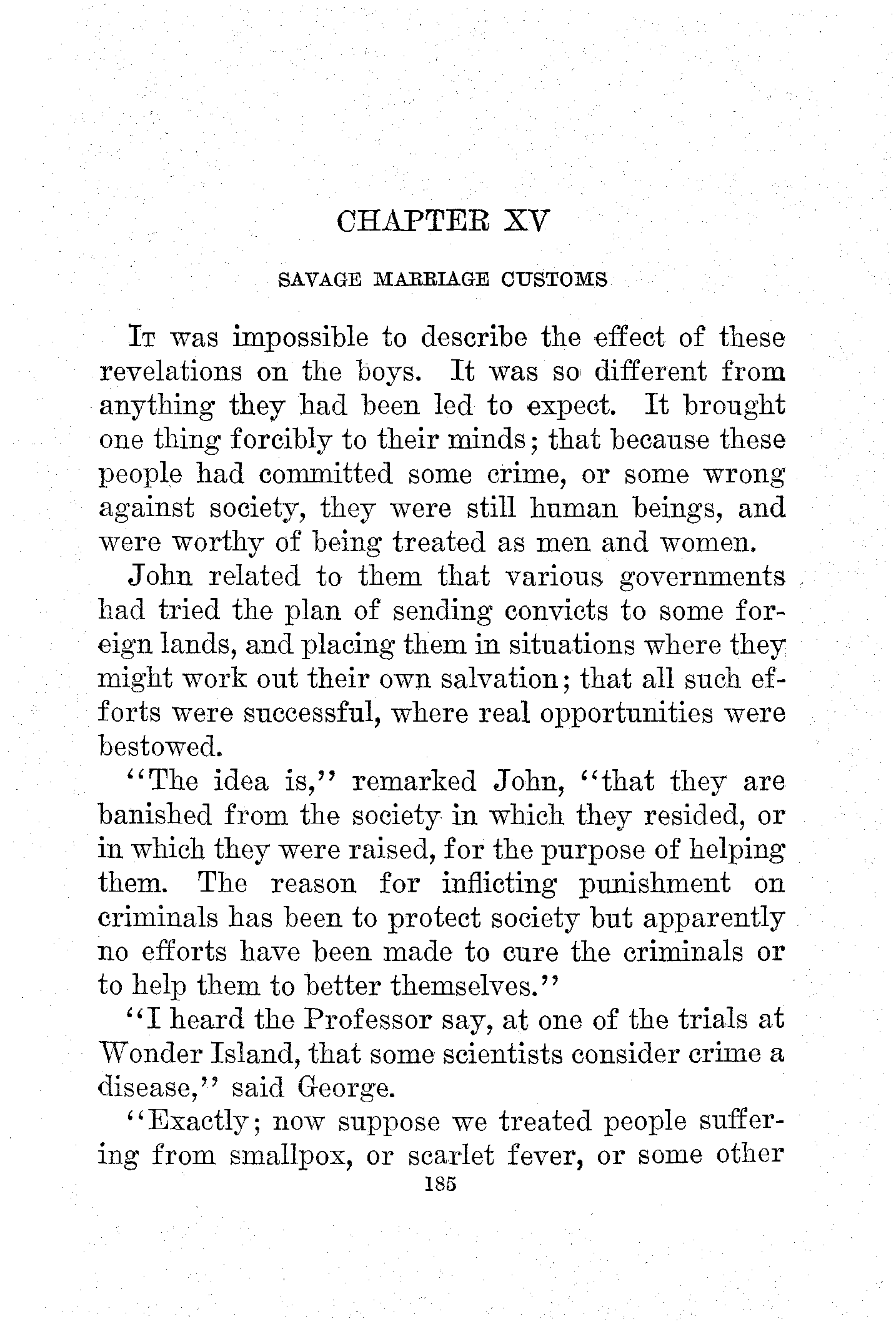 CHAPTER XV

SAVAGE MARRIAGE CUSTOMS

It was impossible to describe the effect of these revelations on the boys. It was so different from anything they had been led to expect. It brought one thing forcibly to their minds; that because these people had committed some crime, or some wrong against society, they were still human beings, and were worthy of being treated as men and women.

John related to them that various governments had tried the plan of sending convicts to some foreign lands, and placing them in situations where they might work out their own salvation; that all such efforts were successful, where real opportunities were bestowed.

"The idea is," remarked John, "that they are banished from the society in which they resided, or in which they were raised, for the purpose of helping them. The reason for inflicting punishment on criminals has been to protect society but apparently no efforts have been made to cure the criminals or to help them to better themselves."

"I heard the Professor say, at one of the trials at Wonder Island, that some scientists consider crime a disease," said George.

"Exactly; now suppose we treated people suffering from smallpox, or scarlet fever, or some other

185